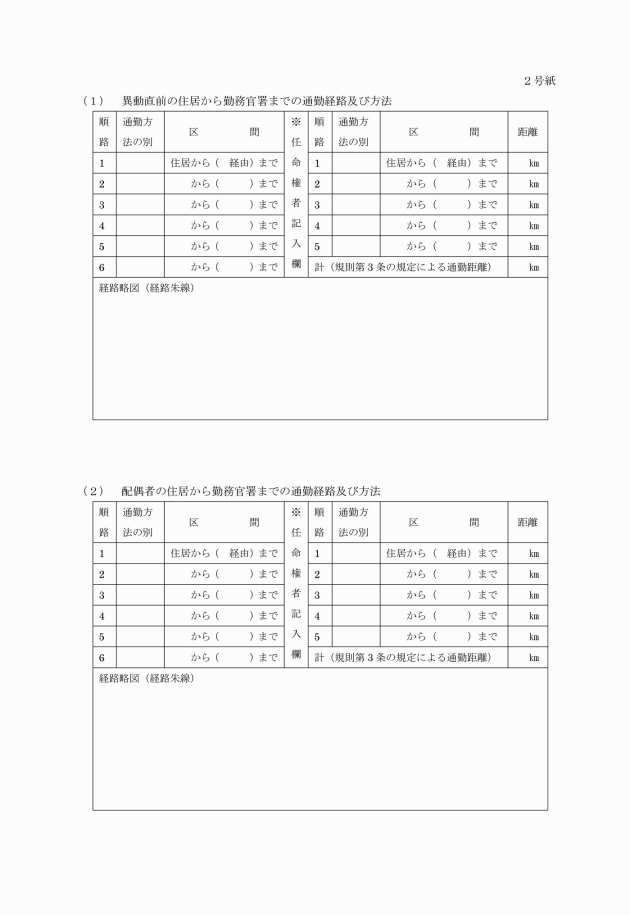 2号紙

（1）　異動直前の住居から勤務官署までの通勤経路及び方法

| 順路 | 通勤方法の別 | 区　　間 | ※任命権者記入欄 | 順路 | 通勤方法の別 | 区　　間 | 距離 |
|---|---|---|---|---|---|---|---|
| 1 | | 住居から（　経由）まで | | 1 | | 住居から（　経由）まで | km |
| 2 | | から（　　）まで | | 2 | | から（　　）まで | km |
| 3 | | から（　　）まで | | 3 | | から（　　）まで | km |
| 4 | | から（　　）まで | | 4 | | から（　　）まで | km |
| 5 | | から（　　）まで | | 5 | | から（　　）まで | km |
| 6 | | から（　　）まで | | 計（規則第3条の規定による通勤距離） | | | km |

経路略図（経路朱線）

（2）　配偶者の住居から勤務官署までの通勤経路及び方法

| 順路 | 通勤方法の別 | 区　　間 | ※任命権者記入欄 | 順路 | 通勤方法の別 | 区　　間 | 距離 |
|---|---|---|---|---|---|---|---|
| 1 | | 住居から（　経由）まで | | 1 | | 住居から（　経由）まで | km |
| 2 | | から（　　）まで | | 2 | | から（　　）まで | km |
| 3 | | から（　　）まで | | 3 | | から（　　）まで | km |
| 4 | | から（　　）まで | | 4 | | から（　　）まで | km |
| 5 | | から（　　）まで | | 5 | | から（　　）まで | km |
| 6 | | から（　　）まで | | 計（規則第3条の規定による通勤距離） | | | km |

経路略図（経路朱線）